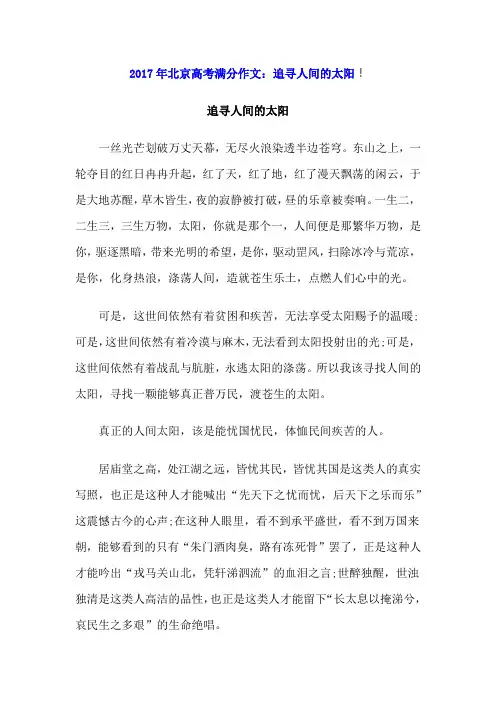 2017年北京高考满分作文：追寻人间的太阳！

追寻人间的太阳

一丝光芒划破万丈天幕，无尽火浪染透半边苍穹。东山之上，一轮夺目的红日冉冉升起，红了天，红了地，红了漫天飘荡的闲云，于是大地苏醒，草木皆生，夜的寂静被打破，昼的乐章被奏响。一生二，二生三，三生万物，太阳，你就是那个一，人间便是那繁华万物，是你，驱逐黑暗，带来光明的希望，是你，驱动罡风，扫除冰冷与荒凉，是你，化身热浪，涤荡人间，造就苍生乐土，点燃人们心中的光。

可是，这世间依然有着贫困和疾苦，无法享受太阳赐予的温暖;可是，这世间依然有着冷漠与麻木，无法看到太阳投射出的光;可是，这世间依然有着战乱与肮脏，永逃太阳的涤荡。所以我该寻找人间的太阳，寻找一颗能够真正普万民，渡苍生的太阳。

真正的人间太阳，该是能忧国忧民，体恤民间疾苦的人。

居庙堂之高，处江湖之远，皆忧其民，皆忧其国是这类人的真实写照，也正是这种人才能喊出“先天下之忧而忧，后天下之乐而乐”这震憾古今的心声;在这种人眼里，看不到承平盛世，看不到万国来朝，能够看到的只有“朱门酒肉臭，路有冻死骨”罢了，正是这种人才能吟出“戎马关山北，凭轩涕泗流”的血泪之言;世醉独醒，世浊独清是这类人高洁的品性，也正是这类人才能留下“长太息以掩涕兮，哀民生之多艰”的生命绝唱。